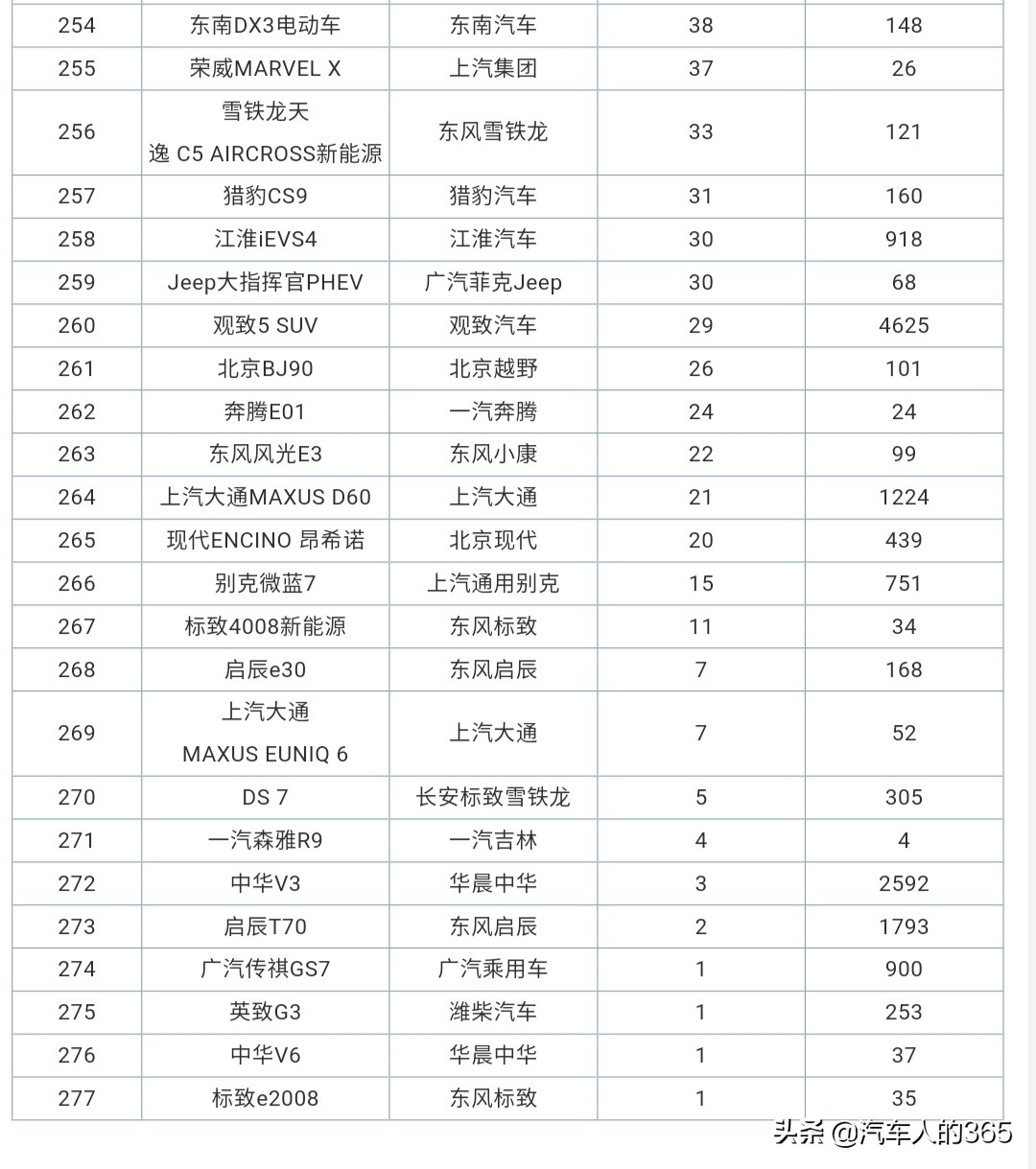 | 254 | 东南DX3电动车 | 东南汽车 | 38 | 148 |
|---|---|---|---|---|
| 255 | 荣威MARVEL X | 上汽集团 | 37 | 26 |
| 256 | 雪铁龙天逸 C5 AIRCROSS新能源 | 东风雪铁龙 | 33 | 121 |
| 257 | 猎豹CS9 | 猎豹汽车 | 31 | 160 |
| 258 | 江淮iEVS4 | 江淮汽车 | 30 | 918 |
| 259 | Jeep大指挥官PHEV | 广汽菲克Jeep | 30 | 68 |
| 260 | 观致5 SUV | 观致汽车 | 29 | 4625 |
| 261 | 北京BJ90 | 北京越野 | 26 | 101 |
| 262 | 奔腾E01 | 一汽奔腾 | 24 | 24 |
| 263 | 东风风光E3 | 东风小康 | 22 | 99 |
| 264 | 上汽大通MAXUS D60 | 上汽大通 | 21 | 1224 |
| 265 | 现代ENCINO 昂希诺 | 北京现代 | 20 | 439 |
| 266 | 别克微蓝7 | 上汽通用别克 | 15 | 751 |
| 267 | 标致4008新能源 | 东风标致 | 11 | 34 |
| 268 | 启辰e30 | 东风启辰 | 7 | 168 |
| 269 | 上汽大通 MAXUS EUNIQ 6 | 上汽大通 | 7 | 52 |
| 270 | DS 7 | 长安标致雪铁龙 | 5 | 305 |
| 271 | 一汽森雅R9 | 一汽吉林 | 4 | 4 |
| 272 | 中华V3 | 华晨中华 | 3 | 2592 |
| 273 | 启辰T70 | 东风启辰 | 2 | 1793 |
| 274 | 广汽传祺GS7 | 广汽乘用车 | 1 | 900 |
| 275 | 英致G3 | 潍柴汽车 | 1 | 253 |
| 276 | 中华V6 | 华晨中华 | 1 | 37 |
| 277 | 标致e2008 | 东风标致 | 1 | 35 |

头条 @汽车人的365